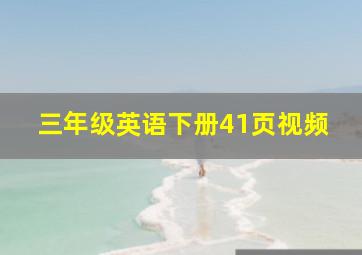 三年级英语下册41页视频